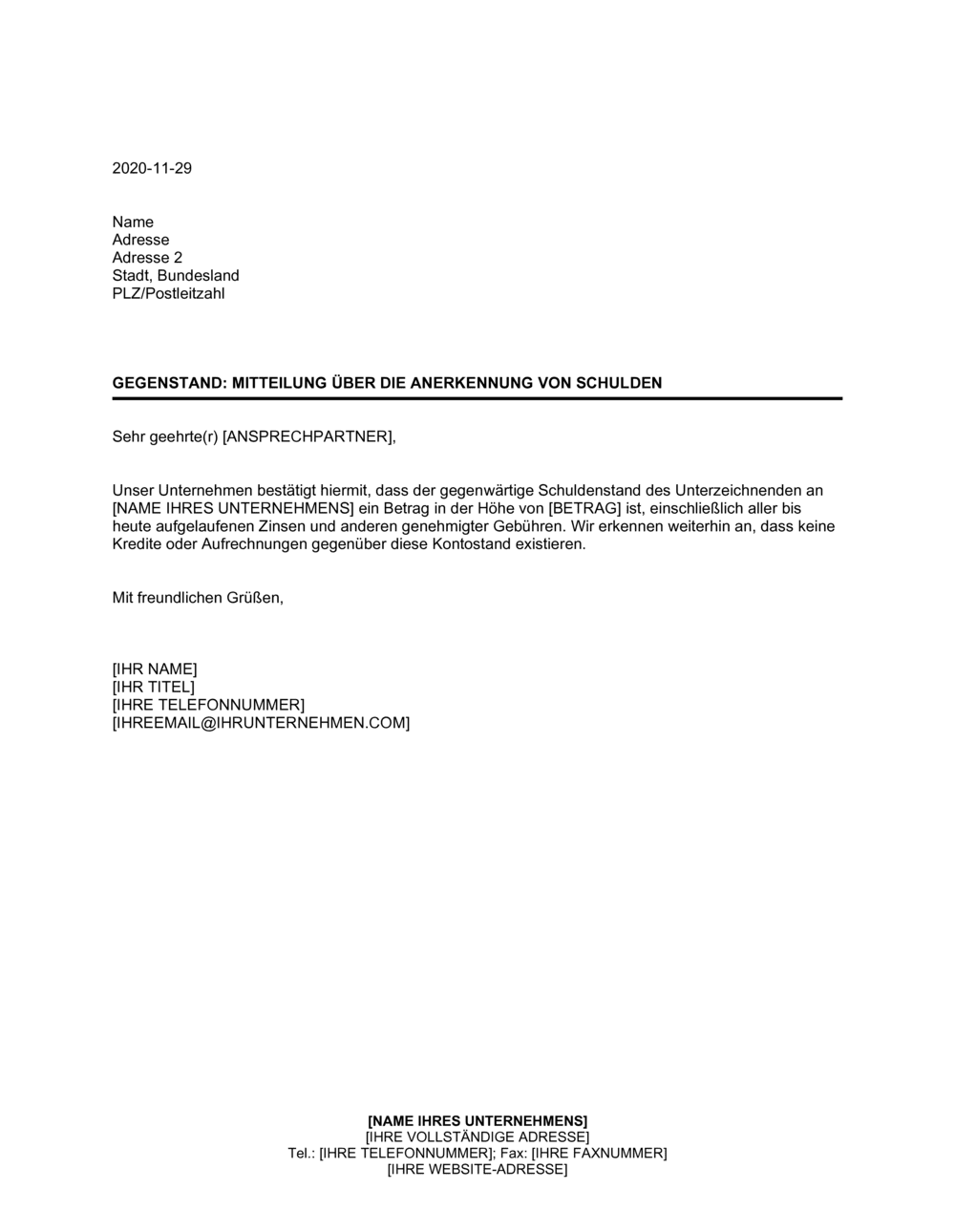 2020-11-29

Name
Adresse
Adresse 2
Stadt, Bundesland
PLZ/Postleitzahl

GEGENSTAND: MITTEILUNG ÜBER DIE ANERKENNUNG VON SCHULDEN

Sehr geehrte(r) [ANSPRECHPARTNER],

Unser Unternehmen bestätigt hiermit, dass der gegenwärtige Schuldenstand des Unterzeichnenden an [NAME IHRES UNTERNEHMENS] ein Betrag in der Höhe von [BETRAG] ist, einschließlich aller bis heute aufgelaufenen Zinsen und anderen genehmigter Gebühren. Wir erkennen weiterhin an, dass keine Kredite oder Aufrechnungen gegenüber diese Kontostand existieren.

Mit freundlichen Grüßen,

[IHR NAME]
[IHR TITEL]
[IHRE TELEFONNUMMER]
[IHREEMAIL@IHRUNTERNEHMEN.COM]

[NAME IHRES UNTERNEHMENS]
[IHRE VOLLSTÄNDIGE ADRESSE]
Tel.: [IHRE TELEFONNUMMER]; Fax: [IHRE FAXNUMMER]
[IHRE WEBSITE-ADRESSE]